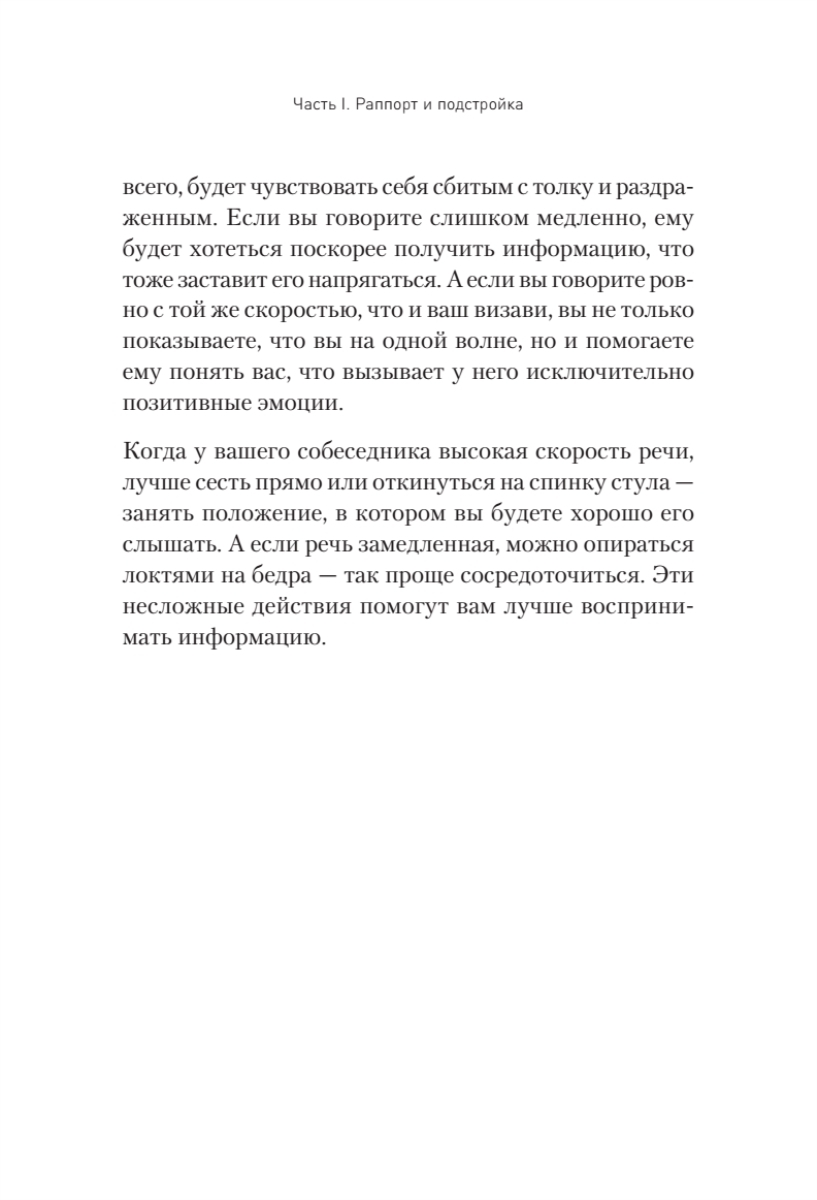 Часть I. Раппорт и подстройка

всего, будет чувствовать себя сбитым с толку и раздраженным. Если вы говорите слишком медленно, ему будет хотеться поскорее получить информацию, что тоже заставит его напрягаться. А если вы говорите ровно с той же скоростью, что и ваш визави, вы не только показываете, что вы на одной волне, но и помогаете ему понять вас, что вызывает у него исключительно позитивные эмоции.

Когда у вашего собеседника высокая скорость речи, лучше сесть прямо или откинуться на спинку стула — занять положение, в котором вы будете хорошо его слышать. А если речь замедленная, можно опираться локтями на бедра — так проще сосредоточиться. Эти несложные действия помогут вам лучше воспринимать информацию.